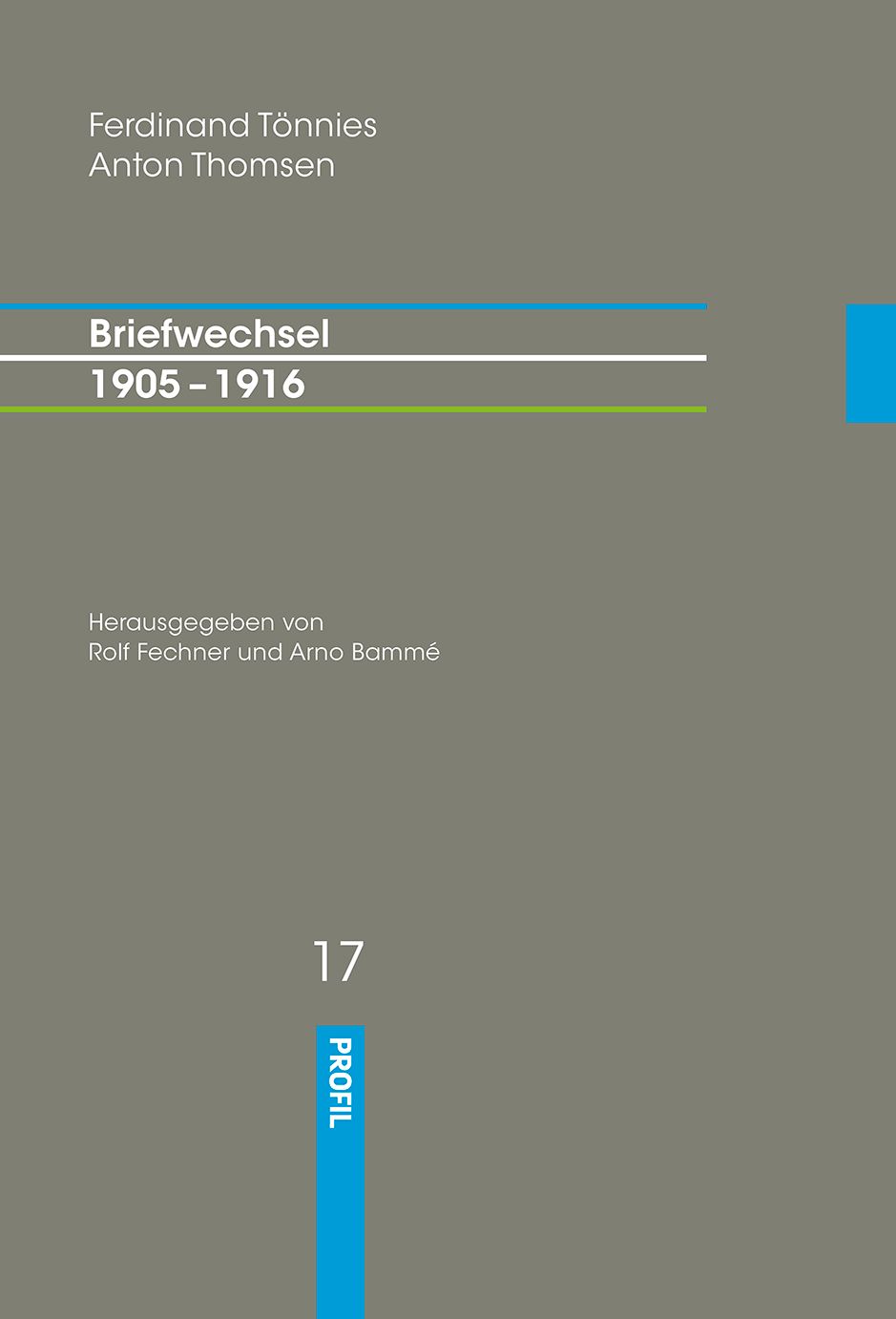 Ferdinand Tönnies
Anton Thomsen

Briefwechsel
1905 – 1916

Herausgegeben von
Rolf Fechner und Arno Bammé

17

PROFIL